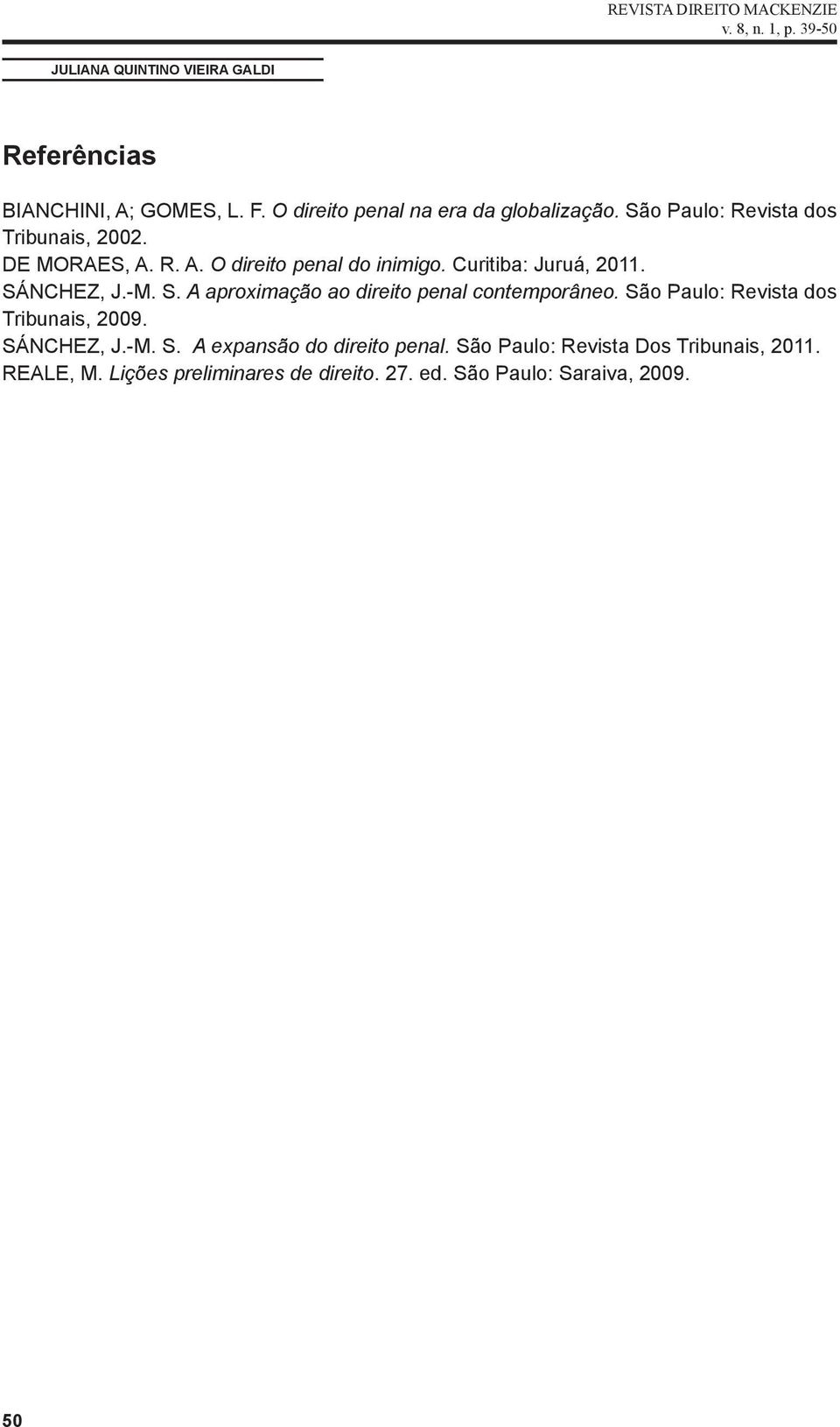 REVISTA DIREITO MACKENZIE
v. 8, n. 1, p. 39-50

JULIANA QUINTINO VIEIRA GALDI

Referências

BIANCHINI, A; GOMES, L. F. O direito penal na era da globalização. São Paulo: Revista dos Tribunais, 2002.

DE MORAES, A. R. A. O direito penal do inimigo. Curitiba: Juruá, 2011.

SÁNCHEZ, J.-M. S. A aproximação ao direito penal contemporâneo. São Paulo: Revista dos Tribunais, 2009.

SÁNCHEZ, J.-M. S. A expansão do direito penal. São Paulo: Revista Dos Tribunais, 2011.

REALE, M. Lições preliminares de direito. 27. ed. São Paulo: Saraiva, 2009.

50